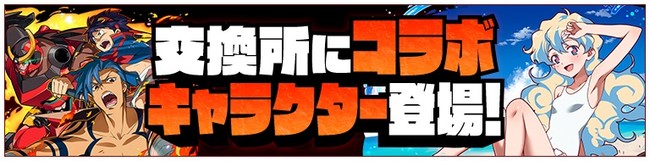 交換所にコラボ
キャラクター登場!